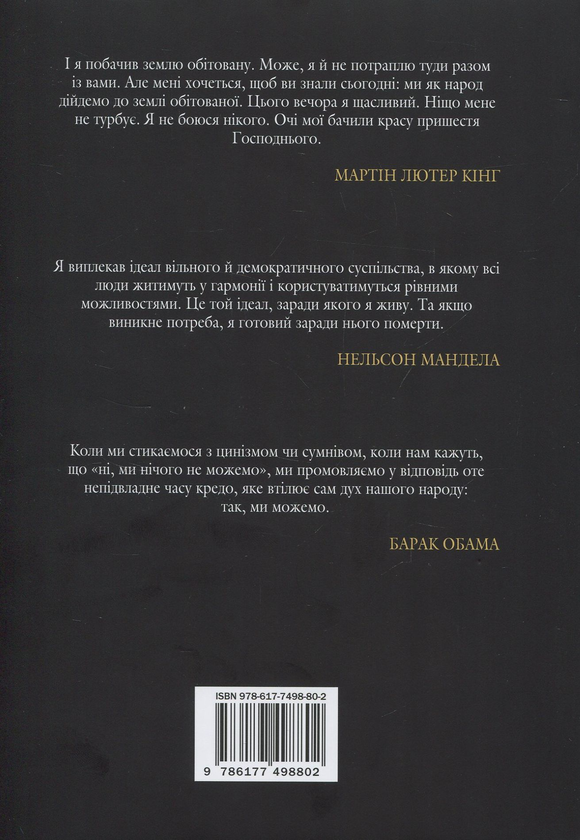 І я побачив землю обітовану. Може, я й не потраплю туди разом із вами. Але мені хочеться, щоб ви знали сьогодні: ми як народ дійдемо до землі обітованої. Цього вечора я щасливий. Ніщо мене не турбує. Я не боюся нікого. Очі мої бачили красу пришестя Господнього.

МАРТІН ЛЮТЕР КІНГ

Я виплекав ідеал вільного й демократичного суспільства, в якому всі люди житимуть у гармонії і користуватимуться рівними можливостями. Це той ідеал, заради якого я живу. Та якщо виникне потреба, я готовий заради нього померти.

НЕЛЬСОН МАНДЕЛА

Коли ми стикаємося з цинізмом чи сумнівом, коли нам кажуть, що «ні, ми нічого не можемо», ми промовляємо у відповідь оте непідвладне часу кредо, яке втілює сам дух нашого народу: так, ми можемо.

БАРАК ОБАМА

ISBN 978-617-7498-80-2

9 786177 498802